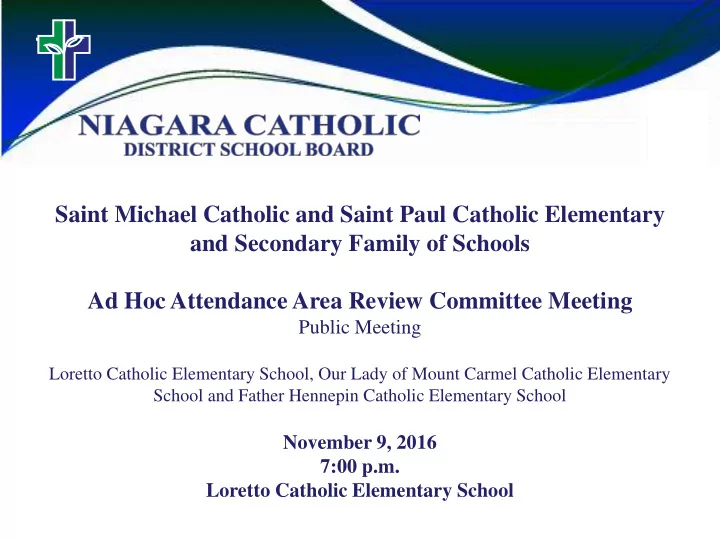 NIAGARA CATHOLIC
DISTRICT SCHOOL BOARD

Saint Michael Catholic and Saint Paul Catholic Elementary and Secondary Family of Schools

Ad Hoc Attendance Area Review Committee Meeting
Public Meeting

Loretto Catholic Elementary School, Our Lady of Mount Carmel Catholic Elementary School and Father Hennepin Catholic Elementary School

November 9, 2016
7:00 p.m.
Loretto Catholic Elementary School